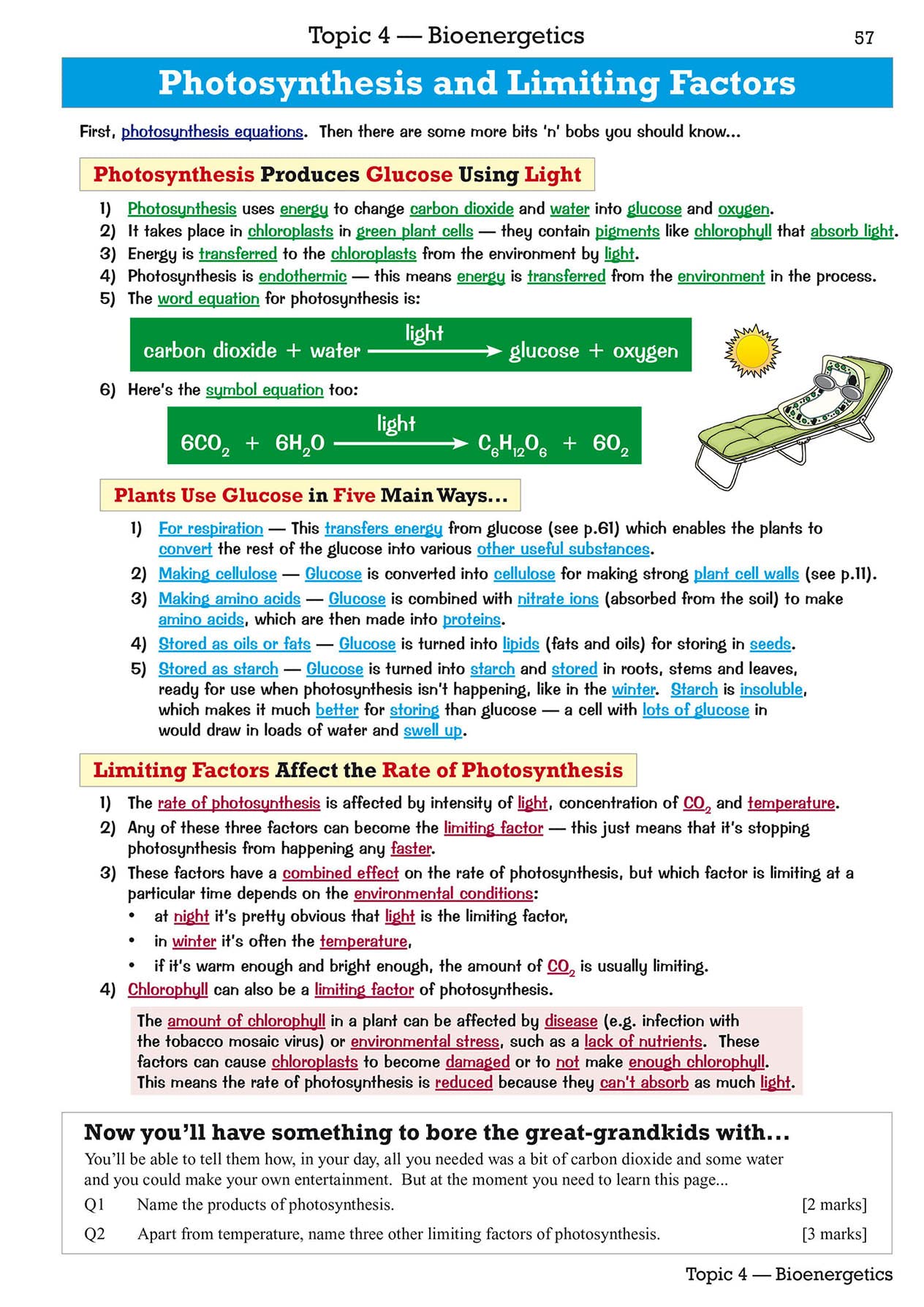 Topic 4 — Bioenergetics 57

Photosynthesis and Limiting Factors

First, photosynthesis equations. Then there are some more bits 'n' bobs you should know...

Photosynthesis Produces Glucose Using Light

1) Photosynthesis uses energy to change carbon dioxide and water into glucose and oxygen.
2) It takes place in chloroplasts in green plant cells — they contain pigments like chlorophyll that absorb light.
3) Energy is transferred to the chloroplasts from the environment by light.
4) Photosynthesis is endothermic — this means energy is transferred from the environment in the process.
5) The word equation for photosynthesis is:

carbon dioxide + water $\xrightarrow{\text{light}}$ glucose + oxygen

6) Here's the symbol equation too:

$6CO_2 + 6H_2O \xrightarrow{\text{light}} C_6H_{12}O_6 + 6O_2$

Plants Use Glucose in Five Main Ways...

1) For respiration — This transfers energy from glucose (see p.61) which enables the plants to convert the rest of the glucose into various other useful substances.
2) Making cellulose — Glucose is converted into cellulose for making strong plant cell walls (see p.11).
3) Making amino acids — Glucose is combined with nitrate ions (absorbed from the soil) to make amino acids, which are then made into proteins.
4) Stored as oils or fats — Glucose is turned into lipids (fats and oils) for storing in seeds.
5) Stored as starch — Glucose is turned into starch and stored in roots, stems and leaves, ready for use when photosynthesis isn't happening, like in the winter. Starch is insoluble, which makes it much better for storing than glucose — a cell with lots of glucose in would draw in loads of water and swell up.

Limiting Factors Affect the Rate of Photosynthesis

1) The rate of photosynthesis is affected by intensity of light, concentration of $CO_2$ and temperature.
2) Any of these three factors can become the limiting factor — this just means that it's stopping photosynthesis from happening any faster.
3) These factors have a combined effect on the rate of photosynthesis, but which factor is limiting at a particular time depends on the environmental conditions:
• at night it's pretty obvious that light is the limiting factor,
• in winter it's often the temperature,
• if it's warm enough and bright enough, the amount of $CO_2$ is usually limiting.
4) Chlorophyll can also be a limiting factor of photosynthesis.

The amount of chlorophyll in a plant can be affected by disease (e.g. infection with the tobacco mosaic virus) or environmental stress, such as a lack of nutrients. These factors can cause chloroplasts to become damaged or to not make enough chlorophyll. This means the rate of photosynthesis is reduced because they can't absorb as much light.

Now you'll have something to bore the great-grandkids with...
You'll be able to tell them how, in your day, all you needed was a bit of carbon dioxide and some water and you could make your own entertainment. But at the moment you need to learn this page...
Q1 Name the products of photosynthesis. [2 marks]
Q2 Apart from temperature, name three other limiting factors of photosynthesis. [3 marks]

Topic 4 — Bioenergetics